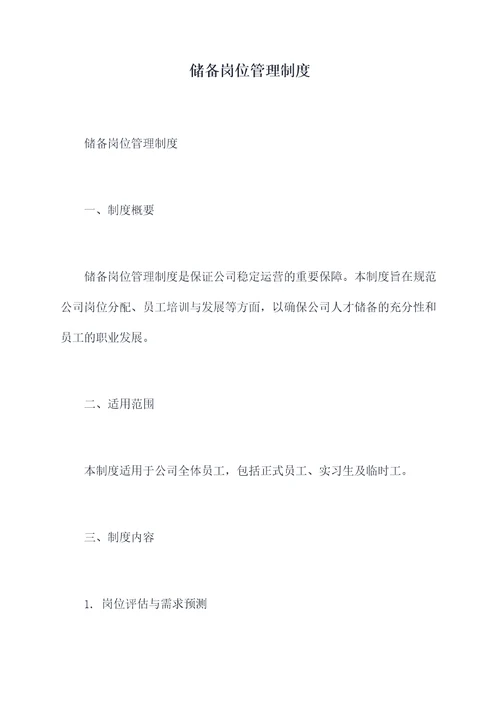 储备岗位管理制度

储备岗位管理制度

一、制度概要

储备岗位管理制度是保证公司稳定运营的重要保障。本制度旨在规范公司岗位分配、员工培训与发展等方面，以确保公司人才储备的充分性和员工的职业发展。

二、适用范围

本制度适用于公司全体员工，包括正式员工、实习生及临时工。

三、制度内容

1. 岗位评估与需求预测